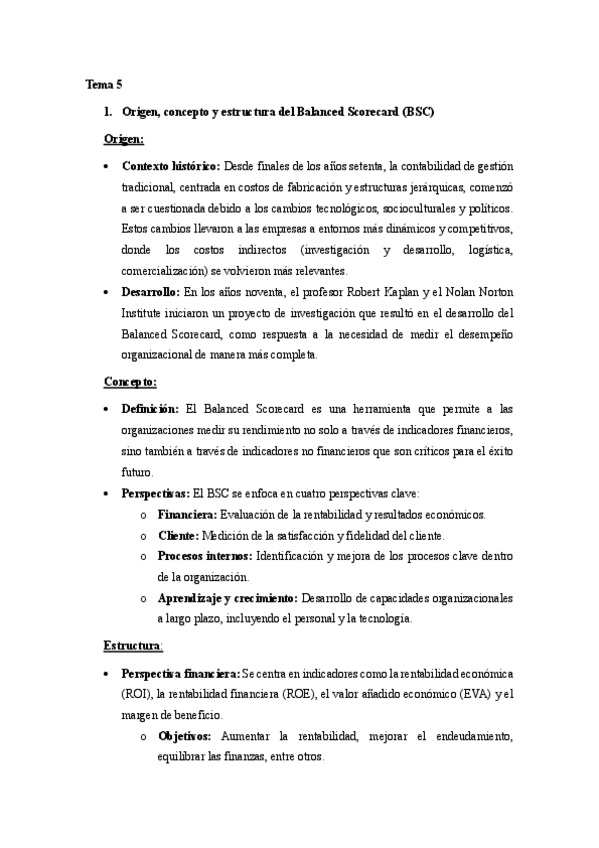 Tema 5

1. Origen, concepto y estructura del Balanced Scorecard (BSC)

Origen:

• Contexto histórico: Desde finales de los años setenta, la contabilidad de gestión tradicional, centrada en costos de fabricación y estructuras jerárquicas, comenzó a ser cuestionada debido a los cambios tecnológicos, socioculturales y políticos. Estos cambios llevaron a las empresas a entornos más dinámicos y competitivos, donde los costos indirectos (investigación y desarrollo, logística, comercialización) se volvieron más relevantes.

• Desarrollo: En los años noventa, el profesor Robert Kaplan y el Nolan Norton Institute iniciaron un proyecto de investigación que resultó en el desarrollo del Balanced Scorecard, como respuesta a la necesidad de medir el desempeño organizacional de manera más completa.

Concepto:

• Definición: El Balanced Scorecard es una herramienta que permite a las organizaciones medir su rendimiento no solo a través de indicadores financieros, sino también a través de indicadores no financieros que son críticos para el éxito futuro.

• Perspectivas: El BSC se enfoca en cuatro perspectivas clave:
o Financiera: Evaluación de la rentabilidad y resultados económicos.
o Cliente: Medición de la satisfacción y fidelidad del cliente.
o Procesos internos: Identificación y mejora de los procesos clave dentro de la organización.
o Aprendizaje y crecimiento: Desarrollo de capacidades organizacionales a largo plazo, incluyendo el personal y la tecnología.

Estructura:

• Perspectiva financiera: Se centra en indicadores como la rentabilidad económica (ROI), la rentabilidad financiera (ROE), el valor añadido económico (EVA) y el margen de beneficio.
o Objetivos: Aumentar la rentabilidad, mejorar el endeudamiento, equilibrar las finanzas, entre otros.